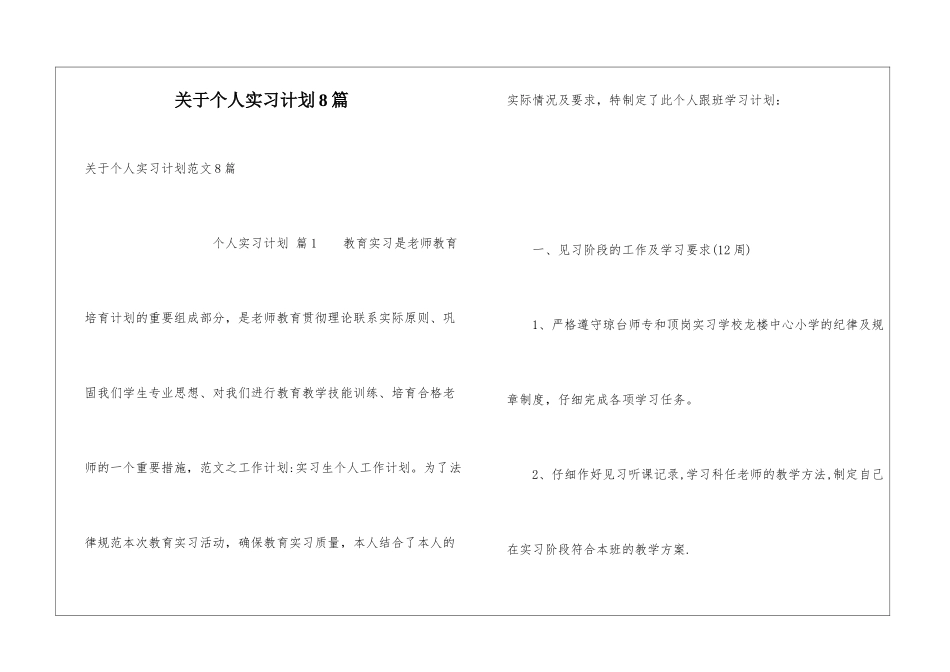 关于个人实习计划8篇

关于个人实习计划范文8篇

个人实习计划 篇1 教育实习是老师教育培育计划的重要组成部分，是老师教育贯彻理论联系实际原则、巩固我们学生专业思想、对我们进行教育教学技能训练、培育合格老师的一个重要措施，范文之工作计划:实习生个人工作计划。为了法律规范本次教育实习活动，确保教育实习质量，本人结合了本人的实际情况及要求，特制定了此个人跟班学习计划:

一、见习阶段的工作及学习要求(12周)

1、严格遵守琼台师专和顶岗实习学校龙楼中心小学的纪律及规章制度，仔细完成各项学习任务。

2、仔细作好见习听课记录,学习科任老师的教学方法,制定自己在实习阶段符合本班的教学方案.